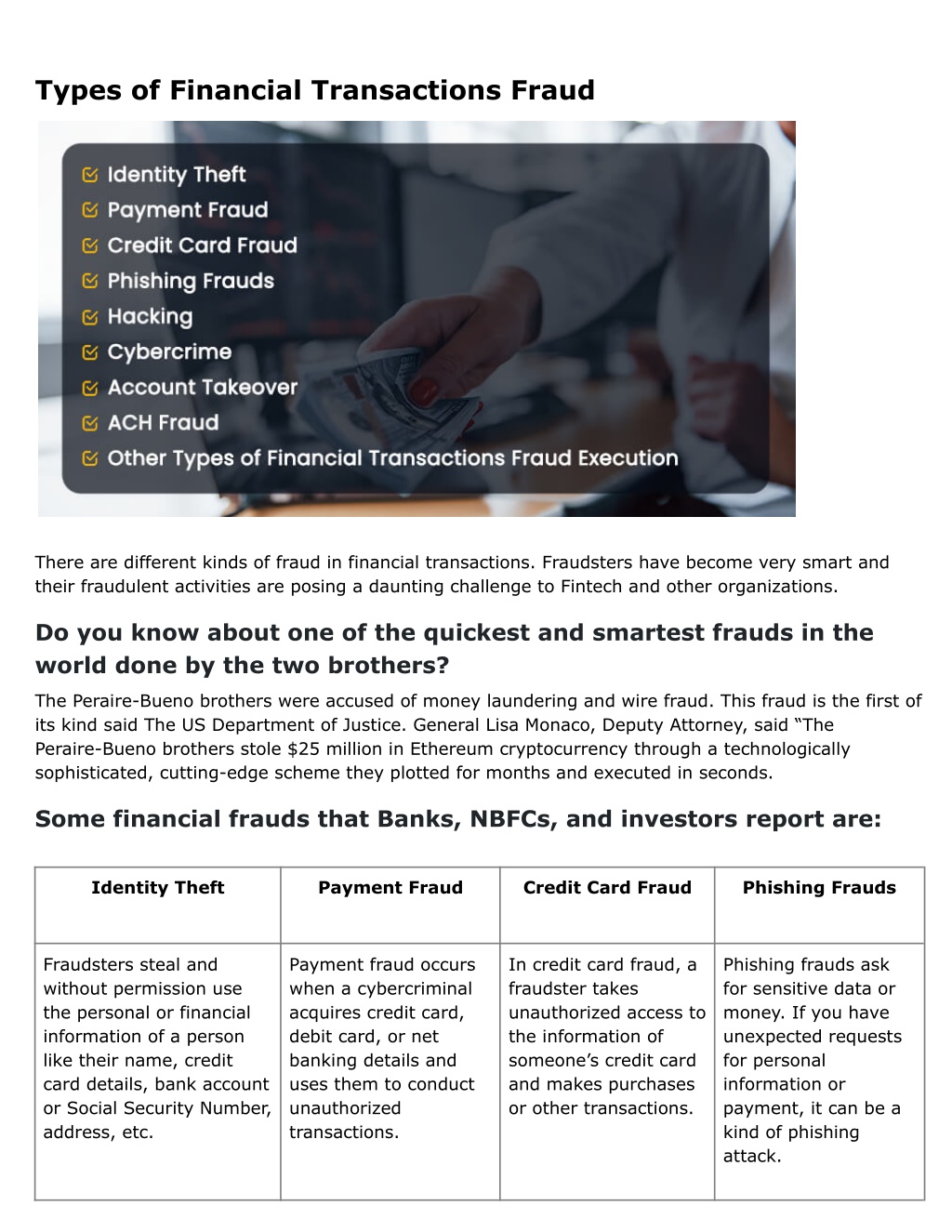 Types of Financial Transactions Fraud

Identity Theft
Payment Fraud
Credit Card Fraud
Phishing Frauds
Hacking
Cybercrime
Account Takeover
ACH Fraud
Other Types of Financial Transactions Fraud Execution

There are different kinds of fraud in financial transactions. Fraudsters have become very smart and their fraudulent activities are posing a daunting challenge to Fintech and other organizations.

Do you know about one of the quickest and smartest frauds in the world done by the two brothers?

The Peraire-Bueno brothers were accused of money laundering and wire fraud. This fraud is the first of its kind said The US Department of Justice. General Lisa Monaco, Deputy Attorney, said “The Peraire-Bueno brothers stole $25 million in Ethereum cryptocurrency through a technologically sophisticated, cutting-edge scheme they plotted for months and executed in seconds.

Some financial frauds that Banks, NBFCs, and investors report are:

| Identity Theft | Payment Fraud | Credit Card Fraud | Phishing Frauds |
|---|---|---|---|
| Fraudsters steal and without permission use the personal or financial information of a person like their name, credit card details, bank account or Social Security Number, address, etc. | Payment fraud occurs when a cybercriminal acquires credit card, debit card, or net banking details and uses them to conduct unauthorized transactions. | In credit card fraud, a fraudster takes unauthorized access to the information of someone’s credit card and makes purchases or other transactions. | Phishing frauds ask for sensitive data or money. If you have unexpected requests for personal information or payment, it can be a kind of phishing attack. |